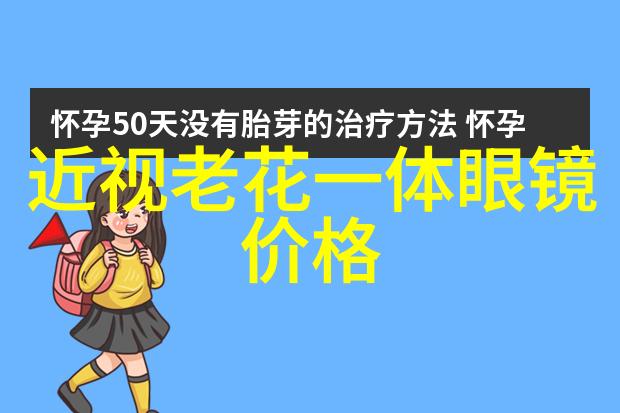 怀孕50天没有胎芽的治疗方法 怀孕

近视老花一体眼镜价格